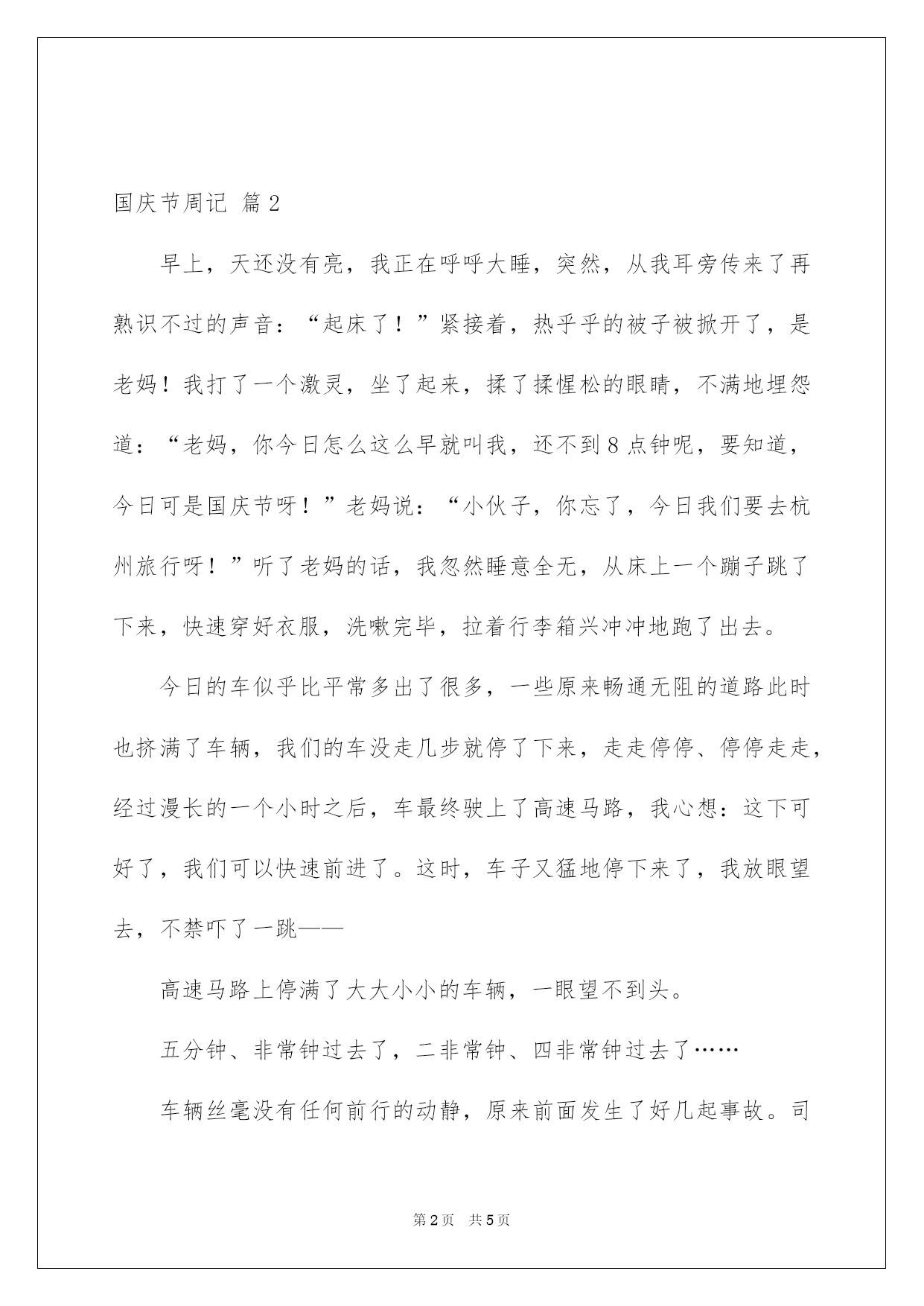 国庆节周记 篇2

早上，天还没有亮，我正在呼呼大睡，突然，从我耳旁传来了再熟识不过的声音：“起床了！”紧接着，热乎乎的被子被掀开了，是老妈！我打了一个激灵，坐了起来，揉了揉惺松的眼睛，不满地埋怨道：“老妈，你今日怎么这么早就叫我，还不到8点钟呢，要知道，今日可是国庆节呀！”老妈说：“小伙子，你忘了，今日我们要去杭州旅行呀！”听了老妈的话，我忽然睡意全无，从床上一个蹦子跳了下来，快速穿好衣服，洗嗽完毕，拉着行李箱兴冲冲地跑了出去。

今日的车似乎比平常多出了很多，一些原来畅通无阻的道路此时也挤满了车辆，我们的车没走几步就停了下来，走走停停、停停走走，经过漫长的一个小时之后，车最终驶上了高速马路，我心想：这下可好了，我们可以快速前进了。这时，车子又猛地停下来了，我放眼望去，不禁吓了一跳——

高速马路上停满了大大小小的车辆，一眼望不到头。

五分钟、非常钟过去了，二非常钟、四非常钟过去了……

车辆丝毫没有任何前行的动静，原来前面发生了好几起事故。司

第2页 共5页